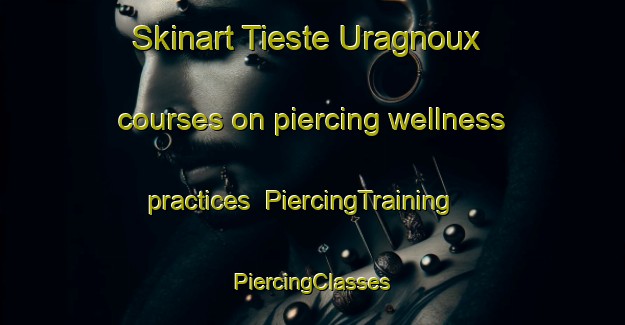 Skinart Tieste Uragnoux courses on piercing wellness practices PiercingTraining PiercingClasses